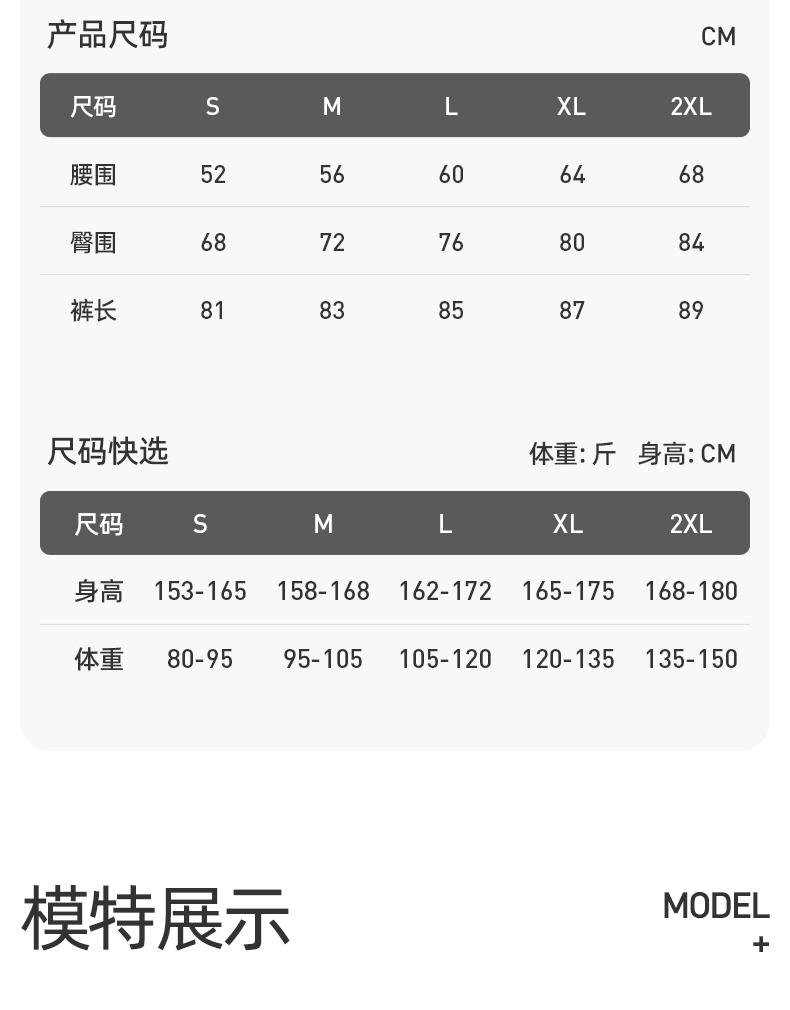 产品尺码 CM

| 尺码 | S | M | L | XL | 2XL |
|---|---|---|---|---|---|
| 腰围 | 52 | 56 | 60 | 64 | 68 |
| 臀围 | 68 | 72 | 76 | 80 | 84 |
| 裤长 | 81 | 83 | 85 | 87 | 89 |

尺码快选 体重:斤 身高:CM

| 尺码 | S | M | L | XL | 2XL |
|---|---|---|---|---|---|
| 身高 | 153-165 | 158-168 | 162-172 | 165-175 | 168-180 |
| 体重 | 80-95 | 95-105 | 105-120 | 120-135 | 135-150 |

模特展示

MODEL
+